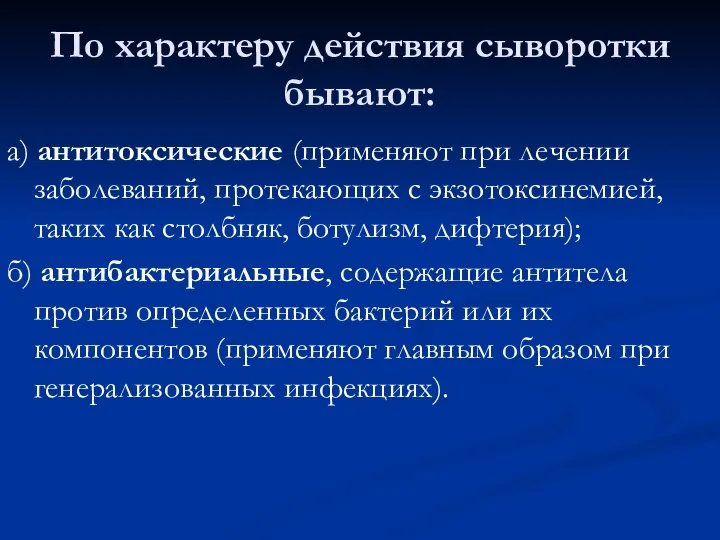 По характеру действия сыворотки бывают:

а) антитоксические (применяют при лечении заболеваний, протекающих с экзотоксинемией, таких как столбняк, ботулизм, дифтерия);

б) антибактериальные, содержащие антитела против определенных бактерий или их компонентов (применяют главным образом при генерализованных инфекциях).